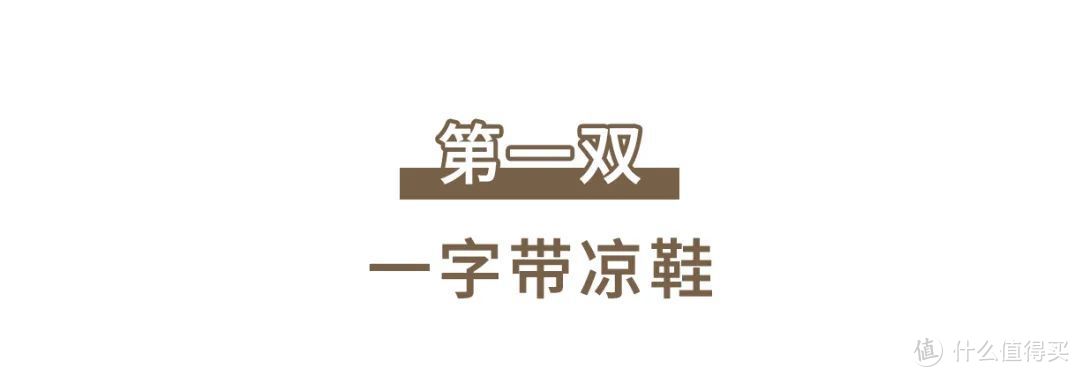 第一双

一字带凉鞋

值 什么值得买